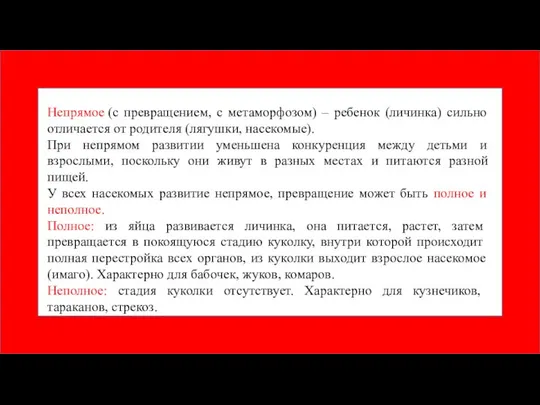 Непрямое (с превращением, с метаморфозом) – ребенок (личинка) сильно отличается от родителя (лягушки, насекомые).
При непрямом развитии уменьшена конкуренция между детьми и взрослыми, поскольку они живут в разных местах и питаются разной пищей.
У всех насекомых развитие непрямое, превращение может быть полное и неполное.
Полное: из яйца развивается личинка, она питается, растет, затем превращается в покоящуюся стадию куколку, внутри которой происходит полная перестройка всех органов, из куколки выходит взрослое насекомое (имаго). Характерно для бабочек, жуков, комаров.
Неполное: стадия куколки отсутствует. Характерно для кузнечиков, тараканов, стрекоз.